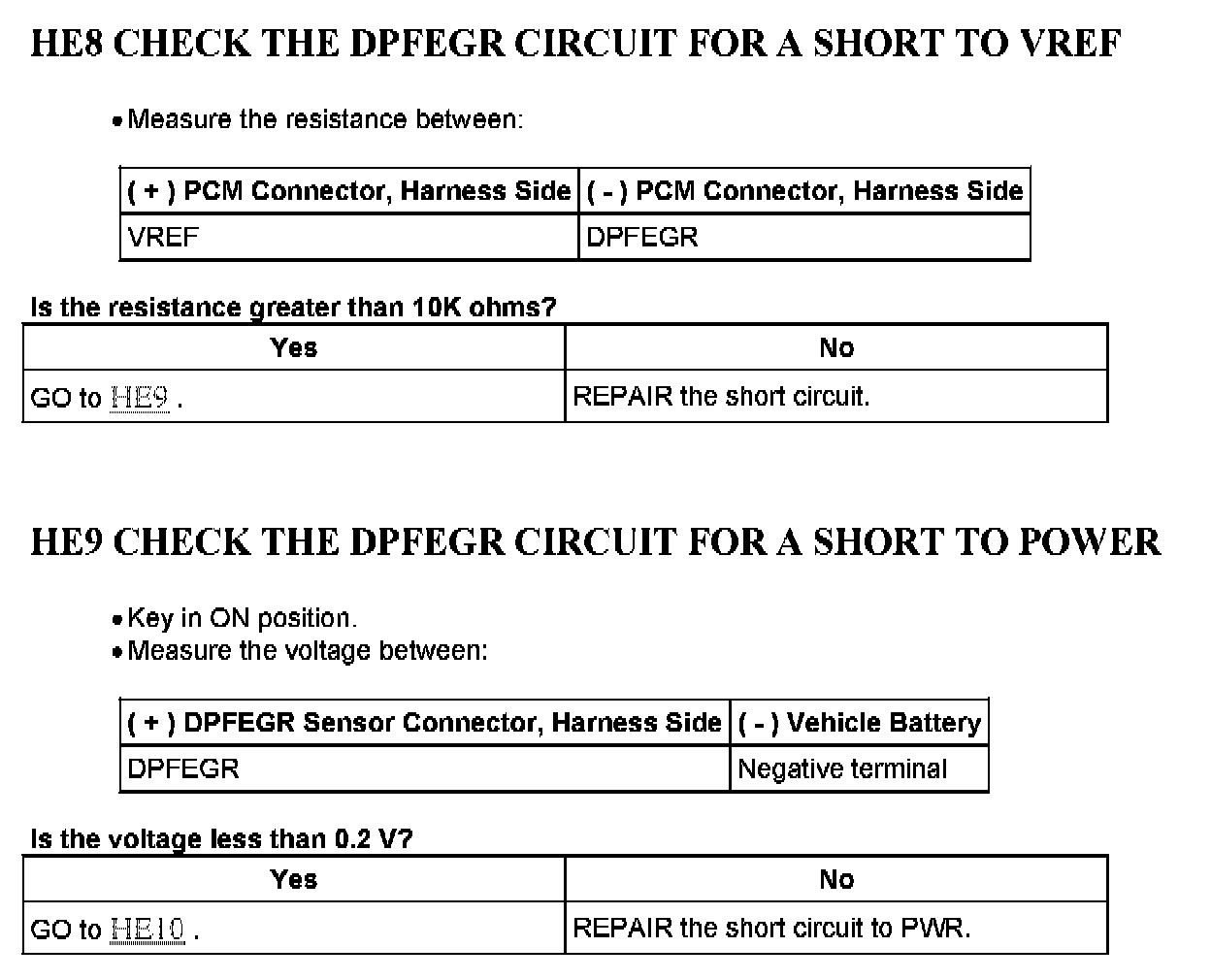 HE8 CHECK THE DPFEGR CIRCUIT FOR A SHORT TO VREF

• Measure the resistance between:

| ( + ) PCM Connector, Harness Side | ( - ) PCM Connector, Harness Side |
|---|---|
| VREF | DPFEGR |

Is the resistance greater than 10K ohms?

| Yes | No |
|---|---|
| GO to HE9 . | REPAIR the short circuit. |

HE9 CHECK THE DPFEGR CIRCUIT FOR A SHORT TO POWER

• Key in ON position.
• Measure the voltage between:

| ( + ) DPFEGR Sensor Connector, Harness Side | ( - ) Vehicle Battery |
|---|---|
| DPFEGR | Negative terminal |

Is the voltage less than 0.2 V?

| Yes | No |
|---|---|
| GO to HE10 . | REPAIR the short circuit to PWR. |